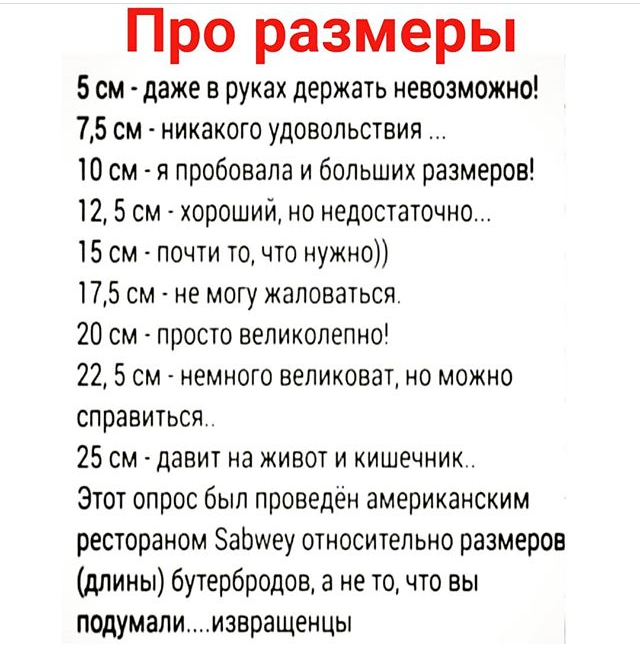 Про размеры

5 см - даже в руках держать невозможно!
7,5 см - никакого удовольствия ...
10 см - я пробовала и больших размеров!
12, 5 см - хороший, но недостаточно...
15 см - почти то, что нужно))
17,5 см - не могу жаловаться.
20 см - просто великолепно!
22, 5 см - немного великоват, но можно справиться..
25 см - давит на живот и кишечник..
Этот опрос был проведён американским рестораном Sabwey относительно размеров (длины) бутербродов, а не то, что вы подумали....извращенцы